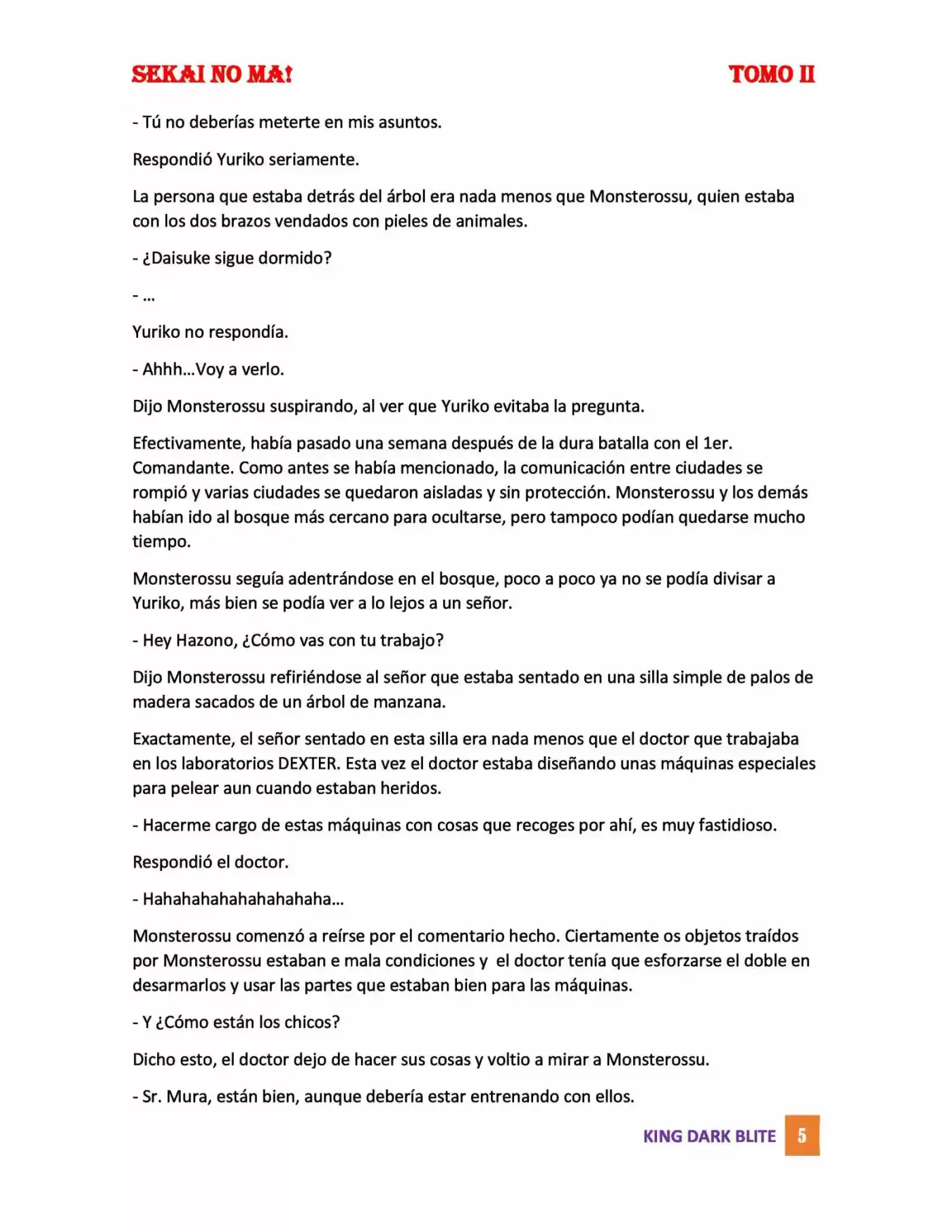 SEKAI NO MA! TOMO II

- Tú no deberías meterte en mis asuntos.

Respondió Yuriko seriamente.

La persona que estaba detrás del árbol era nada menos que Monsterossu, quien estaba con los dos brazos vendados con pieles de animales.

- ¿Daisuke sigue dormido?

- ...

Yuriko no respondía.

- Ahhh...Voy a verlo.

Dijo Monsterossu suspirando, al ver que Yuriko evitaba la pregunta.

Efectivamente, había pasado una semana después de la dura batalla con el 1er. Comandante. Como antes se había mencionado, la comunicación entre ciudades se rompió y varias ciudades se quedaron aisladas y sin protección. Monsterossu y los demás habían ido al bosque más cercano para ocultarse, pero tampoco podían quedarse mucho tiempo.

Monsterossu seguía adentrándose en el bosque, poco a poco ya no se podía divisar a Yuriko, más bien se podía ver a lo lejos a un señor.

- Hey Hazono, ¿Cómo vas con tu trabajo?

Dijo Monsterossu refiriéndose al señor que estaba sentado en una silla simple de palos de madera sacados de un árbol de manzana.

Exactamente, el señor sentado en esta silla era nada menos que el doctor que trabajaba en los laboratorios DEXTER. Esta vez el doctor estaba diseñando unas máquinas especiales para pelear aun cuando estaban heridos.

- Hacerme cargo de estas máquinas con cosas que recoges por ahí, es muy fastidioso.

Respondió el doctor.

- Hahahahahahahahahaha...

Monsterossu comenzó a reírse por el comentario hecho. Ciertamente os objetos traídos por Monsterossu estaban e mala condiciones y el doctor tenía que esforzarse el doble en desarmarlos y usar las partes que estaban bien para las máquinas.

- Y ¿Cómo están los chicos?

Dicho esto, el doctor dejo de hacer sus cosas y voltio a mirar a Monsterossu.

- Sr. Mura, están bien, aunque debería estar entrenando con ellos.

KING DARK BLITE 5